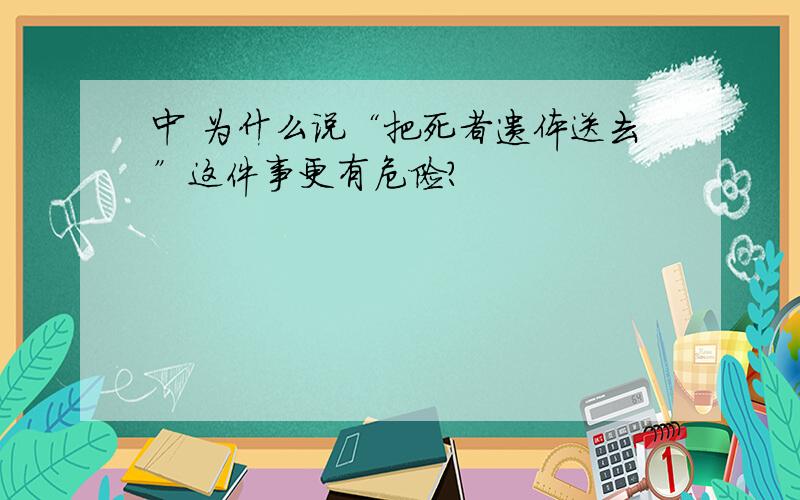 中 为什么说“把死者遗体送去”这件事更有危险?